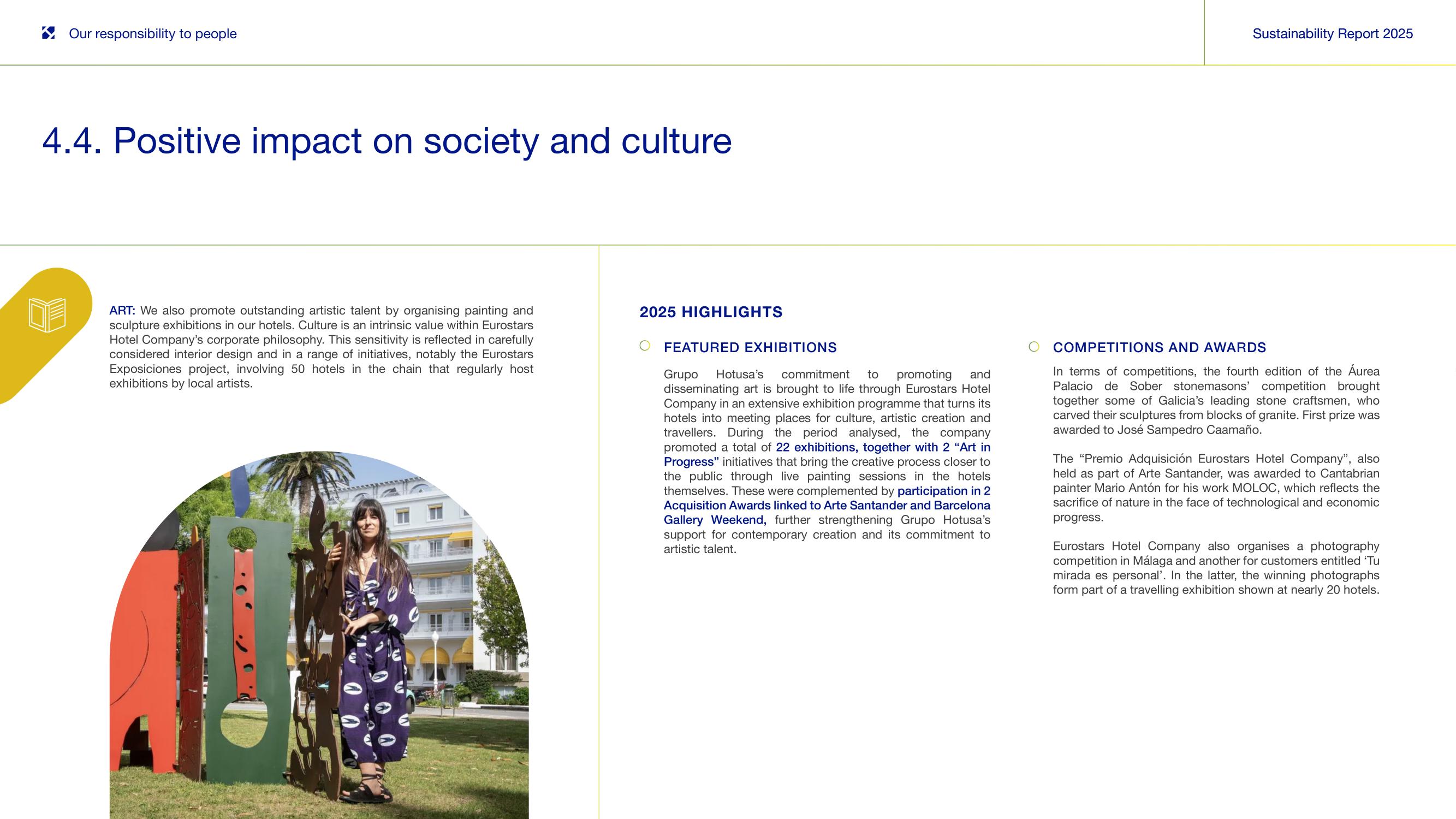 Our responsibility to people

Sustainability Report 2025

4.4. Positive impact on society and culture

ART: We also promote outstanding artistic talent by organising painting and sculpture exhibitions in our hotels. Culture is an intrinsic value within Eurostars Hotel Company's corporate philosophy. This sensitivity is reflected in carefully considered interior design and in a range of initiatives, notably the Eurostars Exposiciones project, involving 50 hotels in the chain that regularly host exhibitions by local artists.

2025 HIGHLIGHTS

FEATURED EXHIBITIONS

Grupo Hotusa's commitment to promoting and disseminating art is brought to life through Eurostars Hotel Company in an extensive exhibition programme that turns its hotels into meeting places for culture, artistic creation and travellers. During the period analysed, the company promoted a total of 22 exhibitions, together with 2 "Art in Progress" initiatives that bring the creative process closer to the public through live painting sessions in the hotels themselves. These were complemented by participation in 2 Acquisition Awards linked to Arte Santander and Barcelona Gallery Weekend, further strengthening Grupo Hotusa's support for contemporary creation and its commitment to artistic talent.

COMPETITIONS AND AWARDS

In terms of competitions, the fourth edition of the Áurea Palacio de Sober stonemasons' competition brought together some of Galicia's leading stone craftsmen, who carved their sculptures from blocks of granite. First prize was awarded to José Sampedro Caamaño.

The "Premio Adquisición Eurostars Hotel Company", also held as part of Arte Santander, was awarded to Cantabrian painter Mario Antón for his work MOLOC, which reflects the sacrifice of nature in the face of technological and economic progress.

Eurostars Hotel Company also organises a photography competition in Málaga and another for customers entitled 'Tu mirada es personal'. In the latter, the winning photographs form part of a travelling exhibition shown at nearly 20 hotels.